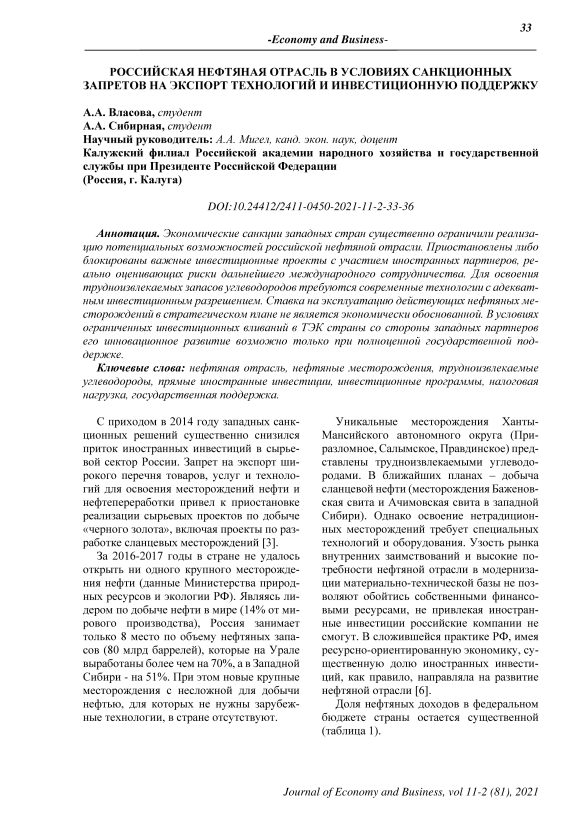 33

-Economy and Business-

РОССИЙСКАЯ НЕФТЯНАЯ ОТРАСЛЬ В УСЛОВИЯХ САНКЦИОННЫХ ЗАПРЕТОВ НА ЭКСПОРТ ТЕХНОЛОГИЙ И ИНВЕСТИЦИОННУЮ ПОДДЕРЖКУ

А.А. Власова, студент
А.А. Сибирная, студент
Научный руководитель: А.А. Мигел, канд. экон. наук, доцент
Калужский филиал Российской академии народного хозяйства и государственной службы при Президенте Российской Федерации
(Россия, г. Калуга)

DOI:10.24412/2411-0450-2021-11-2-33-36

Аннотация. Экономические санкции западных стран существенно ограничили реализацию потенциальных возможностей российской нефтяной отрасли. Приостановлены либо блокированы важные инвестиционные проекты с участием иностранных партнеров, реально оценивающих риски дальнейшего международного сотрудничества. Для освоения трудноизвлекаемых запасов углеводородов требуются современные технологии с адекватным инвестиционным разрешением. Ставка на эксплуатацию действующих нефтяных месторождений в стратегическом плане не является экономически обоснованной. В условиях ограниченных инвестиционных вливаний в ТЭК страны со стороны западных партнеров его инновационное развитие возможно только при полноценной государственной поддержке.

Ключевые слова: нефтяная отрасль, нефтяные месторождения, трудноизвлекаемые углеводороды, прямые иностранные инвестиции, инвестиционные программы, налоговая нагрузка, государственная поддержка.

С приходом в 2014 году западных санкционных решений существенно снизился приток иностранных инвестиций в сырьевой сектор России. Запрет на экспорт широкого перечня товаров, услуг и технологий для освоения месторождений нефти и нефтепереработки привел к приостановке реализации сырьевых проектов по добыче «черного золота», включая проекты по разработке сланцевых месторождений [3].

За 2016-2017 годы в стране не удалось открыть ни одного крупного месторождения нефти (данные Министерства природных ресурсов и экологии РФ). Являясь лидером по добыче нефти в мире (14% от мирового производства), Россия занимает только 8 место по объему нефтяных запасов (80 млрд баррелей), которые на Урале выработаны более чем на 70%, а в Западной Сибири - на 51%. При этом новые крупные месторождения с несложной для добычи нефтью, для которых не нужны зарубежные технологии, в стране отсутствуют.

Уникальные месторождения Ханты-Мансийского автономного округа (Приразломное, Салымское, Правдинское) представлены трудноизвлекаемыми углеводородами. В ближайших планах – добыча сланцевой нефти (месторождения Баженовская свита и Ачимовская свита в западной Сибири). Однако освоение нетрадиционных месторождений требует специальных технологий и оборудования. Узость рынка внутренних заимствований и высокие потребности нефтяной отрасли в модернизации материально-технической базы не позволяют обойтись собственными финансовыми ресурсами, не привлекая иностранные инвестиции российские компании не смогут. В сложившейся практике РФ, имея ресурсно-ориентированную экономику, существенную долю иностранных инвестиций, как правило, направляла на развитие нефтяной отрасли [6].

Доля нефтяных доходов в федеральном бюджете страны остается существенной (таблица 1).

Journal of Economy and Business, vol 11-2 (81), 2021